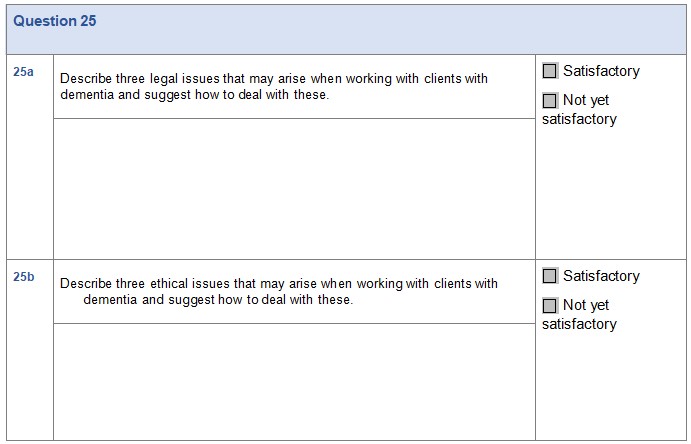 Question 25

25a

Describe three legal issues that may arise when working with clients with dementia and suggest how to deal with these.

☐ Satisfactory

☐ Not yet satisfactory

25b

Describe three ethical issues that may arise when working with clients with dementia and suggest how to deal with these.

☐ Satisfactory

☐ Not yet satisfactory